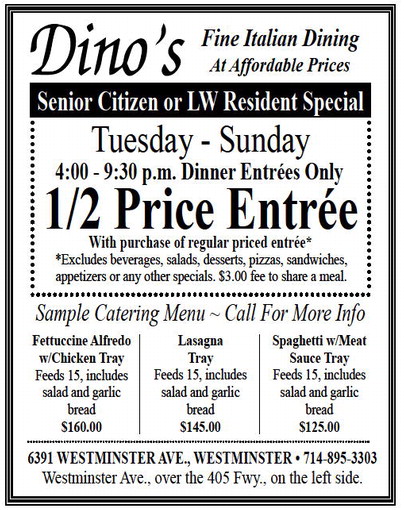 Dino's

Fine Italian Dining
At Affordable Prices

Senior Citizen or LW Resident Special

Tuesday - Sunday
4:00 - 9:30 p.m. Dinner Entrées Only
1/2 Price Entrée
With purchase of regular priced entrée*
*Excludes beverages, salads, desserts, pizzas, sandwiches, appetizers or any other specials. $3.00 fee to share a meal.

Sample Catering Menu ~ Call For More Info

Fettuccine Alfredo w/Chicken Tray
Feeds 15, includes salad and garlic bread
$160.00

Lasagna Tray
Feeds 15, includes salad and garlic bread
$145.00

Spaghetti w/Meat Sauce Tray
Feeds 15, includes salad and garlic bread
$125.00

6391 WESTMINSTER AVE., WESTMINSTER • 714-895-3303
Westminster Ave., over the 405 Fwy., on the left side.